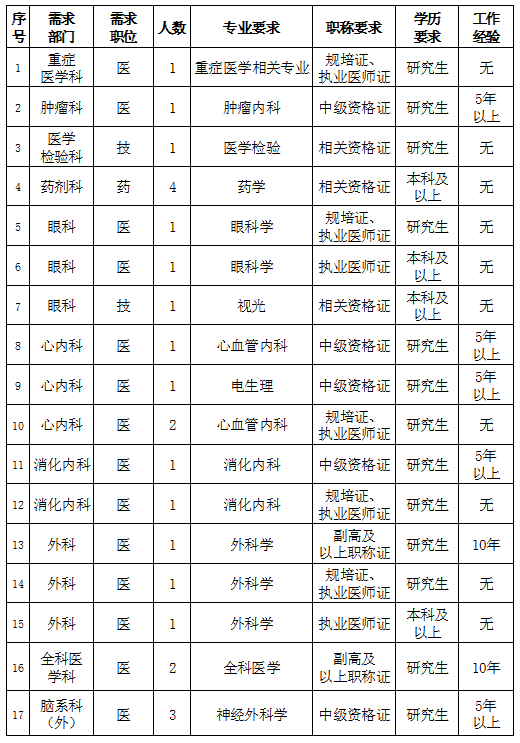 | 序号 | 需求部门 | 需求职位 | 人数 | 专业要求 | 职称要求 | 学历要求 | 工作经验 |
|---|---|---|---|---|---|---|---|
| 1 | 重症医学科 | 医 | 1 | 重症医学相关专业 | 规培证、执业医师证 | 研究生 | 无 |
| 2 | 肿瘤科 | 医 | 1 | 肿瘤内科 | 中级资格证 | 研究生 | 5年以上 |
| 3 | 医学检验科 | 技 | 1 | 医学检验 | 相关资格证 | 研究生 | 无 |
| 4 | 药剂科 | 药 | 4 | 药学 | 相关资格证 | 本科及以上 | 无 |
| 5 | 眼科 | 医 | 1 | 眼科学 | 规培证、执业医师证 | 研究生 | 无 |
| 6 | 眼科 | 医 | 1 | 眼科学 | 执业医师证 | 本科及以上 | 无 |
| 7 | 眼科 | 技 | 1 | 视光 | 相关资格证 | 本科及以上 | 无 |
| 8 | 心内科 | 医 | 1 | 心血管内科 | 中级资格证 | 研究生 | 5年以上 |
| 9 | 心内科 | 医 | 1 | 电生理 | 中级资格证 | 研究生 | 5年以上 |
| 10 | 心内科 | 医 | 2 | 心血管内科 | 规培证、执业医师证 | 研究生 | 无 |
| 11 | 消化内科 | 医 | 1 | 消化内科 | 中级资格证 | 研究生 | 5年以上 |
| 12 | 消化内科 | 医 | 1 | 消化内科 | 规培证、执业医师证 | 研究生 | 无 |
| 13 | 外科 | 医 | 1 | 外科学 | 副高及以上职称证 | 研究生 | 10年 |
| 14 | 外科 | 医 | 1 | 外科学 | 规培证、执业医师证 | 研究生 | 无 |
| 15 | 外科 | 医 | 1 | 外科学 | 执业医师证 | 本科及以上 | 无 |
| 16 | 全科医学科 | 医 | 2 | 全科医学 | 副高及以上职称证 | 研究生 | 10年 |
| 17 | 脑系科（外） | 医 | 3 | 神经外科学 | 中级资格证 | 研究生 | 5年以上 |